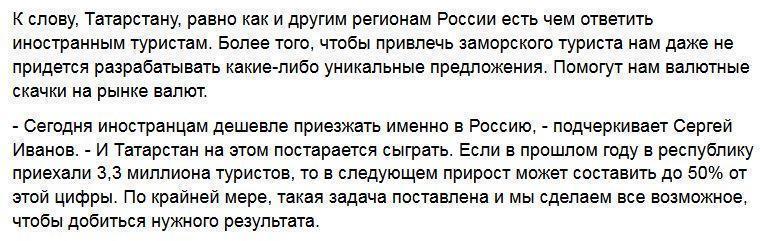 К слову, Татарстану, равно как и другим регионам России есть чем ответить иностранным туристам. Более того, чтобы привлечь заморского туриста нам даже не придется разрабатывать какие-либо уникальные предложения. Помогут нам валютные скачки на рынке валют.

- Сегодня иностранцам дешевле приезжать именно в Россию, - подчеркивает Сергей Иванов. - И Татарстан на этом постарается сыграть. Если в прошлом году в республику приехали 3,3 миллиона туристов, то в следующем прирост может составить до 50% от этой цифры. По крайней мере, такая задача поставлена и мы сделаем все возможное, чтобы добиться нужного результата.